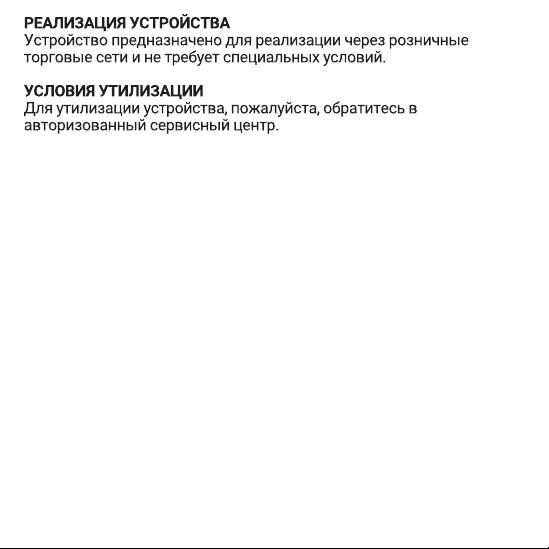 РЕАЛИЗАЦИЯ УСТРОЙСТВА
Устройство предназначено для реализации через розничные торговые сети и не требует специальных условий.

УСЛОВИЯ УТИЛИЗАЦИИ
Для утилизации устройства, пожалуйста, обратитесь в авторизованный сервисный центр.